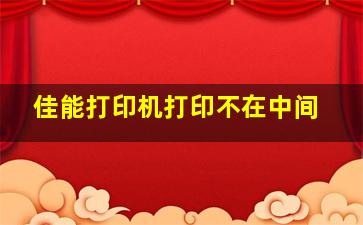 佳能打印机打印不在中间